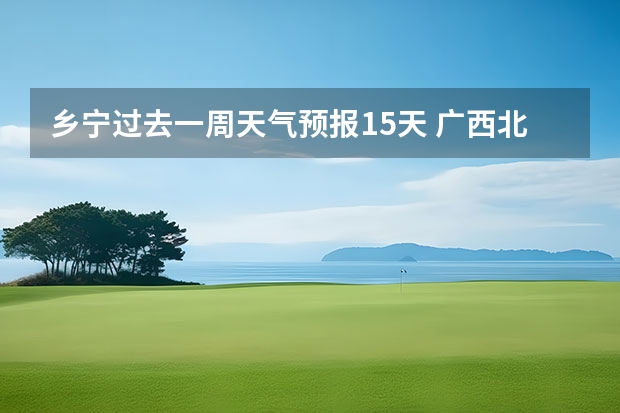 乡宁过去一周天气预报15天 广西北